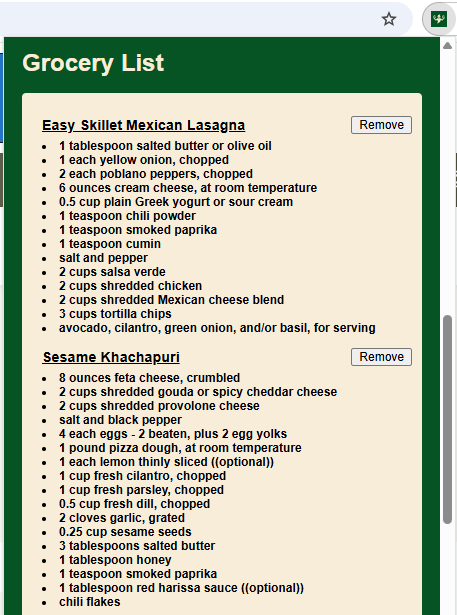 Grocery List

Easy Skillet Mexican Lasagna

Remove

- 1 tablespoon salted butter or olive oil
- 1 each yellow onion, chopped
- 2 each poblano peppers, chopped
- 6 ounces cream cheese, at room temperature
- 0.5 cup plain Greek yogurt or sour cream
- 1 teaspoon chili powder
- 1 teaspoon smoked paprika
- 1 teaspoon cumin
- salt and pepper
- 2 cups salsa verde
- 2 cups shredded chicken
- 2 cups shredded Mexican cheese blend
- 3 cups tortilla chips
- avocado, cilantro, green onion, and/or basil, for serving

Sesame Khachapuri

Remove

- 8 ounces feta cheese, crumbled
- 2 cups shredded gouda or spicy cheddar cheese
- 2 cups shredded provolone cheese
- salt and black pepper
- 4 each eggs - 2 beaten, plus 2 egg yolks
- 1 pound pizza dough, at room temperature
- 1 each lemon thinly sliced ((optional))
- 1 cup fresh cilantro, chopped
- 1 cup fresh parsley, chopped
- 0.5 cup fresh dill, chopped
- 2 cloves garlic, grated
- 0.25 cup sesame seeds
- 3 tablespoons salted butter
- 1 tablespoon honey
- 1 teaspoon smoked paprika
- 1 tablespoon red harissa sauce ((optional))
- chili flakes